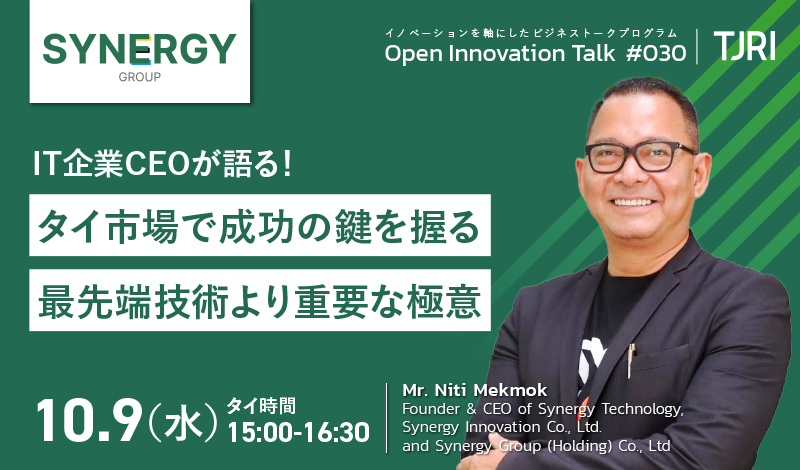 SYNERGY
GROUP

イノベーションを軸にしたビジネストークプログラム
Open Innovation Talk #030

TJRI

IT企業CEOが語る!

タイ市場で成功の鍵を握る

最先端技術より重要な極意

10.9(水) タイ時間
15:00-16:30

Mr. Niti Mekmok
Founder & CEO of Synergy Technology, Synergy Innovation Co., Ltd. and Synergy Group (Holding) Co., Ltd